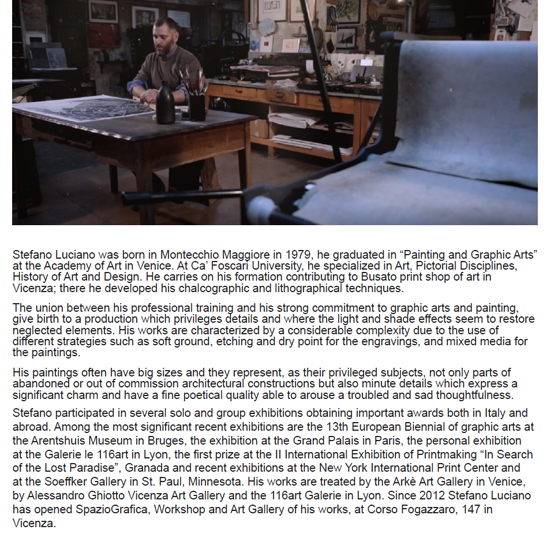 Stefano Luciano was born in Montecchio Maggiore in 1979, he graduated in “Painting and Graphic Arts” at the Academy of Art in Venice. At Ca’ Foscari University, he specialized in Art, Pictorial Disciplines, History of Art and Design. He carries on his formation contributing to Busato print shop of art in Vicenza; there he developed his chalcographic and lithographical techniques.

The union between his professional training and his strong commitment to graphic arts and painting, give birth to a production which privileges details and where the light and shade effects seem to restore neglected elements. His works are characterized by a considerable complexity due to the use of different strategies such as soft ground, etching and dry point for the engravings, and mixed media for the paintings.

His paintings often have big sizes and they represent, as their privileged subjects, not only parts of abandoned or out of commission architectural constructions but also minute details which express a significant charm and have a fine poetical quality able to arouse a troubled and sad thoughtfulness.

Stefano participated in several solo and group exhibitions obtaining important awards both in Italy and abroad. Among the most significant recent exhibitions are the 13th European Biennial of graphic arts at the Arentshuis Museum in Bruges, the exhibition at the Grand Palais in Paris, the personal exhibition at the Galerie le 116art in Lyon, the first prize at the II International Exhibition of Printmaking “In Search of the Lost Paradise”, Granada and recent exhibitions at the New York International Print Center and at the Soeffker Gallery in St. Paul, Minnesota. His works are treated by the Arkè Art Gallery in Venice, by Alessandro Ghiotto Vicenza Art Gallery and the 116art Galerie in Lyon. Since 2012 Stefano Luciano has opened SpazioGrafica, Workshop and Art Gallery of his works, at Corso Fogazzaro, 147 in Vicenza.